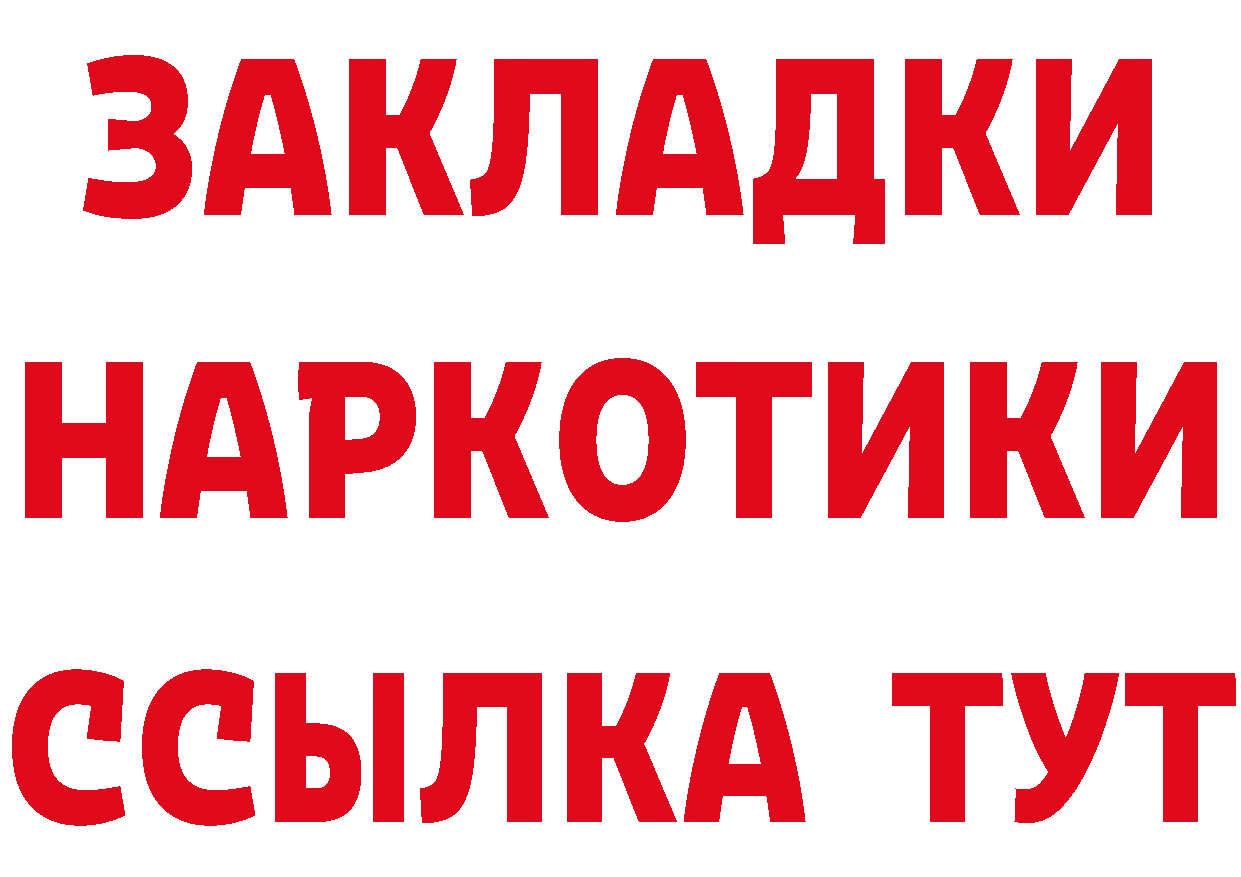 ЗАКЛАДКИ
НАРКОТИКИ
ССЫЛКА ТУТ